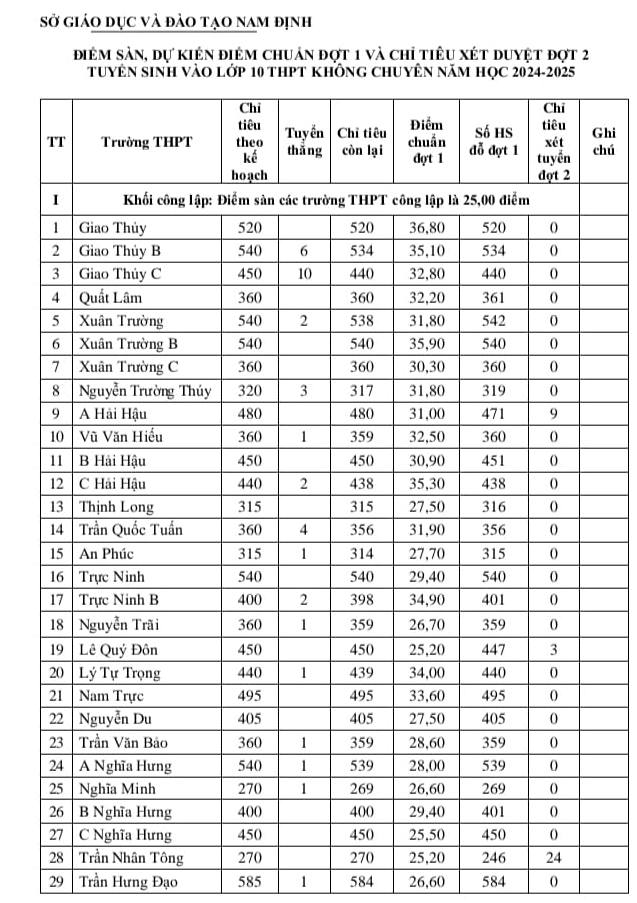 SỞ GIÁO DỤC VÀ ĐÀO TẠO NAM ĐỊNH

ĐIỂM SÀN, DỰ KIẾN ĐIỂM CHUẨN ĐỢT 1 VÀ CHỈ TIÊU XÉT DUYỆT ĐỢT 2 TUYỂN SINH VÀO LỚP 10 THPT KHÔNG CHUYÊN NĂM HỌC 2024-2025

| TT | Trường THPT | Chỉ tiêu theo kế hoạch | Tuyển thẳng | Chỉ tiêu còn lại | Điểm chuẩn đợt 1 | Số HS đỗ đợt 1 | Chỉ tiêu xét tuyển đợt 2 | Ghi chú |
|---|---|---|---|---|---|---|---|---|
| I | Khối công lập: Điểm sàn các trường THPT công lập là 25,00 điểm | | | | | | | |
| 1 | Giao Thủy | 520 | | 520 | 36,80 | 520 | 0 | |
| 2 | Giao Thủy B | 540 | 6 | 534 | 35,10 | 534 | 0 | |
| 3 | Giao Thủy C | 450 | 10 | 440 | 32,80 | 440 | 0 | |
| 4 | Quất Lâm | 360 | | 360 | 32,20 | 361 | 0 | |
| 5 | Xuân Trường | 540 | 2 | 538 | 31,80 | 542 | 0 | |
| 6 | Xuân Trường B | 540 | | 540 | 35,90 | 540 | 0 | |
| 7 | Xuân Trường C | 360 | | 360 | 30,30 | 360 | 0 | |
| 8 | Nguyễn Trường Thúy | 320 | 3 | 317 | 31,80 | 319 | 0 | |
| 9 | A Hải Hậu | 480 | | 480 | 31,00 | 471 | 9 | |
| 10 | Vũ Văn Hiếu | 360 | 1 | 359 | 32,50 | 360 | 0 | |
| 11 | B Hải Hậu | 450 | | 450 | 30,90 | 451 | 0 | |
| 12 | C Hải Hậu | 440 | 2 | 438 | 35,30 | 438 | 0 | |
| 13 | Thịnh Long | 315 | | 315 | 27,50 | 316 | 0 | |
| 14 | Trần Quốc Tuấn | 360 | 4 | 356 | 31,90 | 356 | 0 | |
| 15 | An Phúc | 315 | 1 | 314 | 27,70 | 315 | 0 | |
| 16 | Trực Ninh | 540 | | 540 | 29,40 | 540 | 0 | |
| 17 | Trực Ninh B | 400 | 2 | 398 | 34,90 | 401 | 0 | |
| 18 | Nguyễn Trãi | 360 | 1 | 359 | 26,70 | 359 | 0 | |
| 19 | Lê Quý Đôn | 450 | | 450 | 25,20 | 447 | 3 | |
| 20 | Lý Tự Trọng | 440 | 1 | 439 | 34,00 | 440 | 0 | |
| 21 | Nam Trực | 495 | | 495 | 33,60 | 495 | 0 | |
| 22 | Nguyễn Du | 405 | | 405 | 27,50 | 405 | 0 | |
| 23 | Trần Văn Bảo | 360 | 1 | 359 | 28,60 | 359 | 0 | |
| 24 | A Nghĩa Hưng | 540 | 1 | 539 | 28,00 | 539 | 0 | |
| 25 | Nghĩa Minh | 270 | 1 | 269 | 26,60 | 269 | 0 | |
| 26 | B Nghĩa Hưng | 400 | | 400 | 29,40 | 401 | 0 | |
| 27 | C Nghĩa Hưng | 450 | | 450 | 25,50 | 450 | 0 | |
| 28 | Trần Nhân Tông | 270 | | 270 | 25,20 | 246 | 24 | |
| 29 | Trần Hưng Đạo | 585 | 1 | 584 | 26,60 | 584 | 0 | |